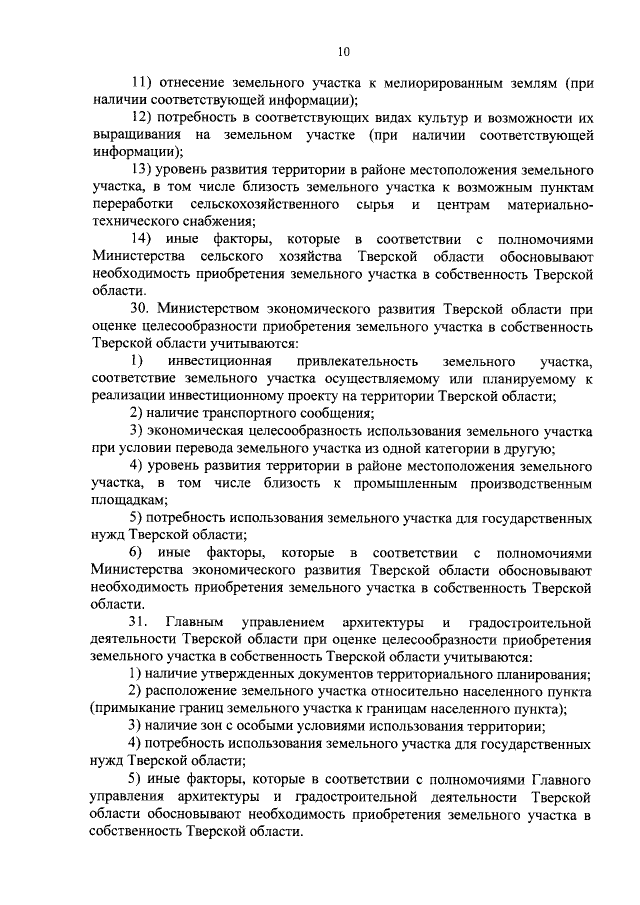 10

11) отнесение земельного участка к мелиорированным землям (при наличии соответствующей информации);

12) потребность в соответствующих видах культур и возможности их выращивания на земельном участке (при наличии соответствующей информации);

13) уровень развития территории в районе местоположения земельного участка, в том числе близость земельного участка к возможным пунктам переработки сельскохозяйственного сырья и центрам материально-технического снабжения;

14) иные факторы, которые в соответствии с полномочиями Министерства сельского хозяйства Тверской области обосновывают необходимость приобретения земельного участка в собственность Тверской области.

30. Министерством экономического развития Тверской области при оценке целесообразности приобретения земельного участка в собственность Тверской области учитываются:

1) инвестиционная привлекательность земельного участка, соответствие земельного участка осуществляемому или планируемому к реализации инвестиционному проекту на территории Тверской области;

2) наличие транспортного сообщения;

3) экономическая целесообразность использования земельного участка при условии перевода земельного участка из одной категории в другую;

4) уровень развития территории в районе местоположения земельного участка, в том числе близость к промышленным производственным площадкам;

5) потребность использования земельного участка для государственных нужд Тверской области;

6) иные факторы, которые в соответствии с полномочиями Министерства экономического развития Тверской области обосновывают необходимость приобретения земельного участка в собственность Тверской области.

31. Главным управлением архитектуры и градостроительной деятельности Тверской области при оценке целесообразности приобретения земельного участка в собственность Тверской области учитываются:

1) наличие утвержденных документов территориального планирования;

2) расположение земельного участка относительно населенного пункта (примыкание границ земельного участка к границам населенного пункта);

3) наличие зон с особыми условиями использования территории;

4) потребность использования земельного участка для государственных нужд Тверской области;

5) иные факторы, которые в соответствии с полномочиями Главного управления архитектуры и градостроительной деятельности Тверской области обосновывают необходимость приобретения земельного участка в собственность Тверской области.